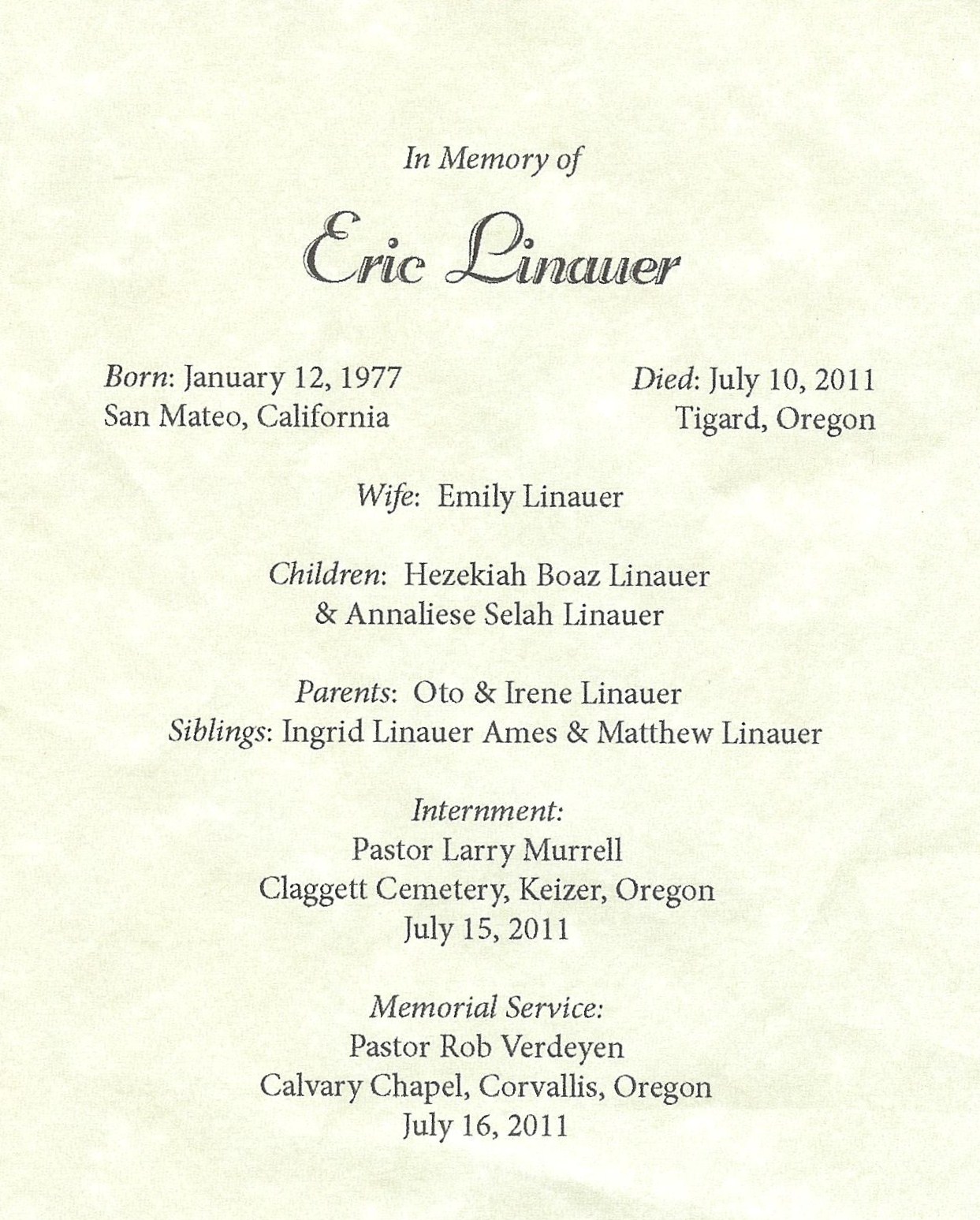 In Memory of

Eric Linauer

Born: January 12, 1977
San Mateo, California

Died: July 10, 2011
Tigard, Oregon

Wife: Emily Linauer

Children: Hezekiah Boaz Linauer
& Annaliese Selah Linauer

Parents: Oto & Irene Linauer
Siblings: Ingrid Linauer Ames & Matthew Linauer

Internment:
Pastor Larry Murrell
Claggett Cemetery, Keizer, Oregon
July 15, 2011

Memorial Service:
Pastor Rob Verdeyen
Calvary Chapel, Corvallis, Oregon
July 16, 2011